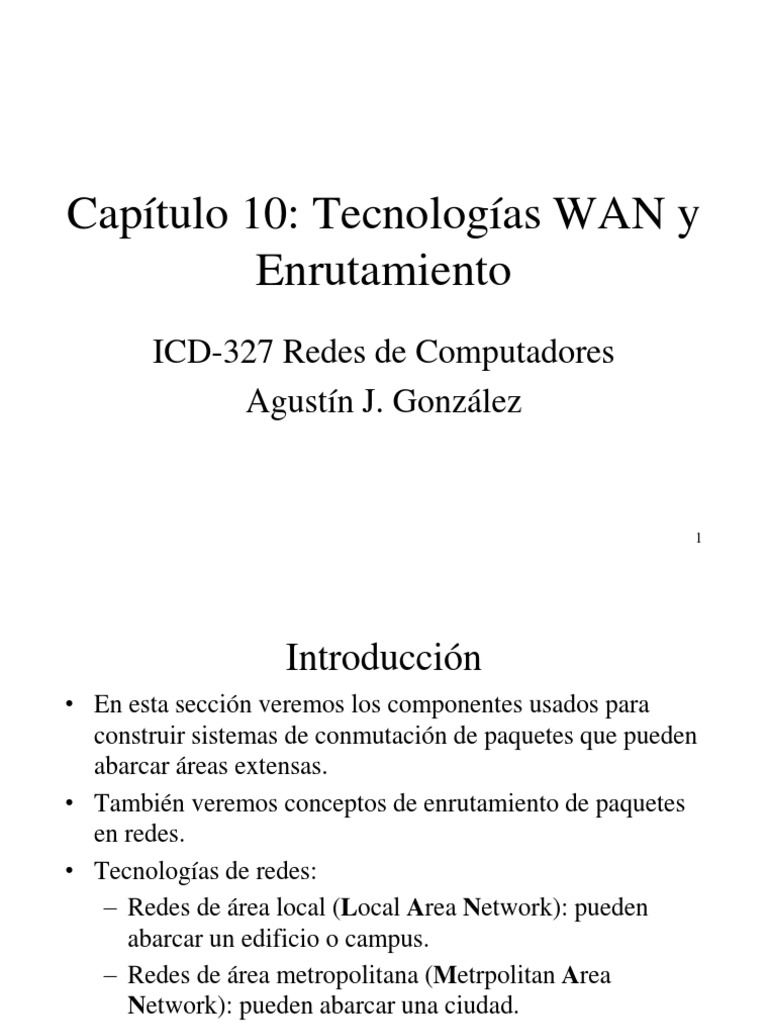 Capítulo 10: Tecnologías WAN y Enrutamiento

ICD-327 Redes de Computadores
Agustín J. González

1

Introducción

• En esta sección veremos los componentes usados para construir sistemas de conmutación de paquetes que pueden abarcar áreas extensas.
• También veremos conceptos de enrutamiento de paquetes en redes.
• Tecnologías de redes:
– Redes de área local (Local Area Network): pueden abarcar un edificio o campus.
– Redes de área metropolitana (Metrpolitan Area Network): pueden abarcar una ciudad.